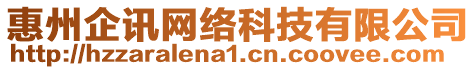 惠州企讯网络科技有限公司
http://hzzaralena1.cn.coovee.com